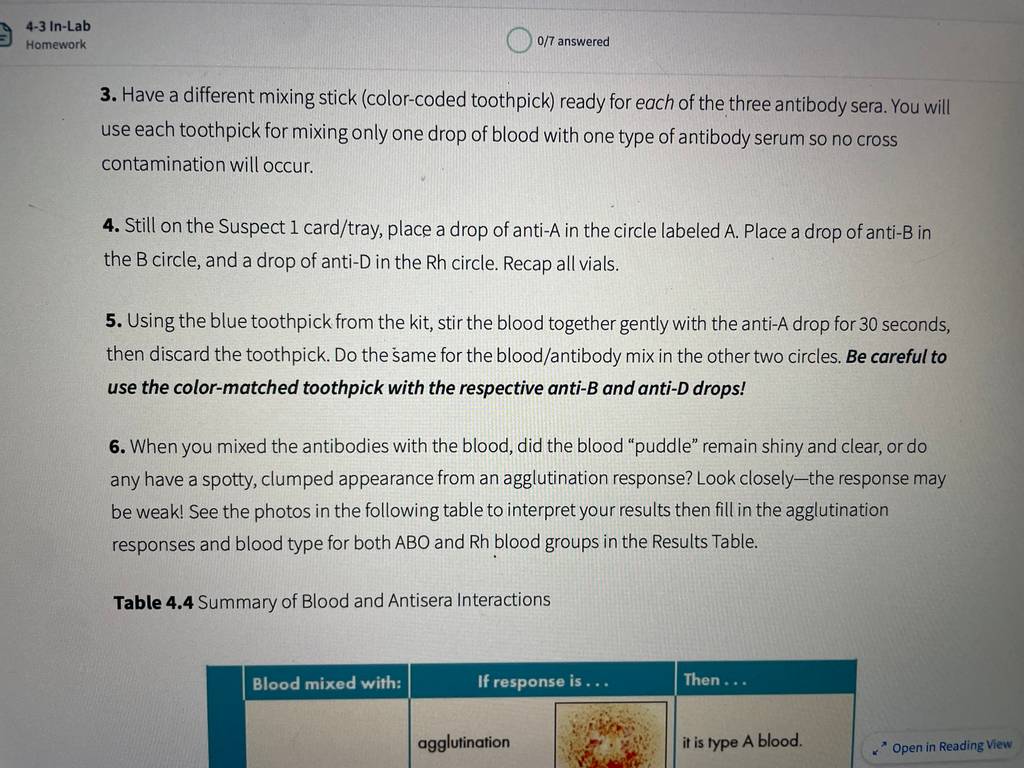 4-3 In-Lab
Homework

0/7 answered

3. Have a different mixing stick (color-coded toothpick) ready for each of the three antibody sera. You will use each toothpick for mixing only one drop of blood with one type of antibody serum so no cross contamination will occur.

4. Still on the Suspect 1 card/tray, place a drop of anti-A in the circle labeled A. Place a drop of anti-B in the B circle, and a drop of anti-D in the Rh circle. Recap all vials.

5. Using the blue toothpick from the kit, stir the blood together gently with the anti-A drop for 30 seconds, then discard the toothpick. Do the same for the blood/antibody mix in the other two circles. Be careful to use the color-matched toothpick with the respective anti-B and anti-D drops!

6. When you mixed the antibodies with the blood, did the blood "puddle" remain shiny and clear, or do any have a spotty, clumped appearance from an agglutination response? Look closely—the response may be weak! See the photos in the following table to interpret your results then fill in the agglutination responses and blood type for both ABO and Rh blood groups in the Results Table.

Table 4.4 Summary of Blood and Antisera Interactions

| Blood mixed with: | If response is . . . | | Then . . . |
|---|---|---|---|
| | agglutination | | it is type A blood. |

Open in Reading View